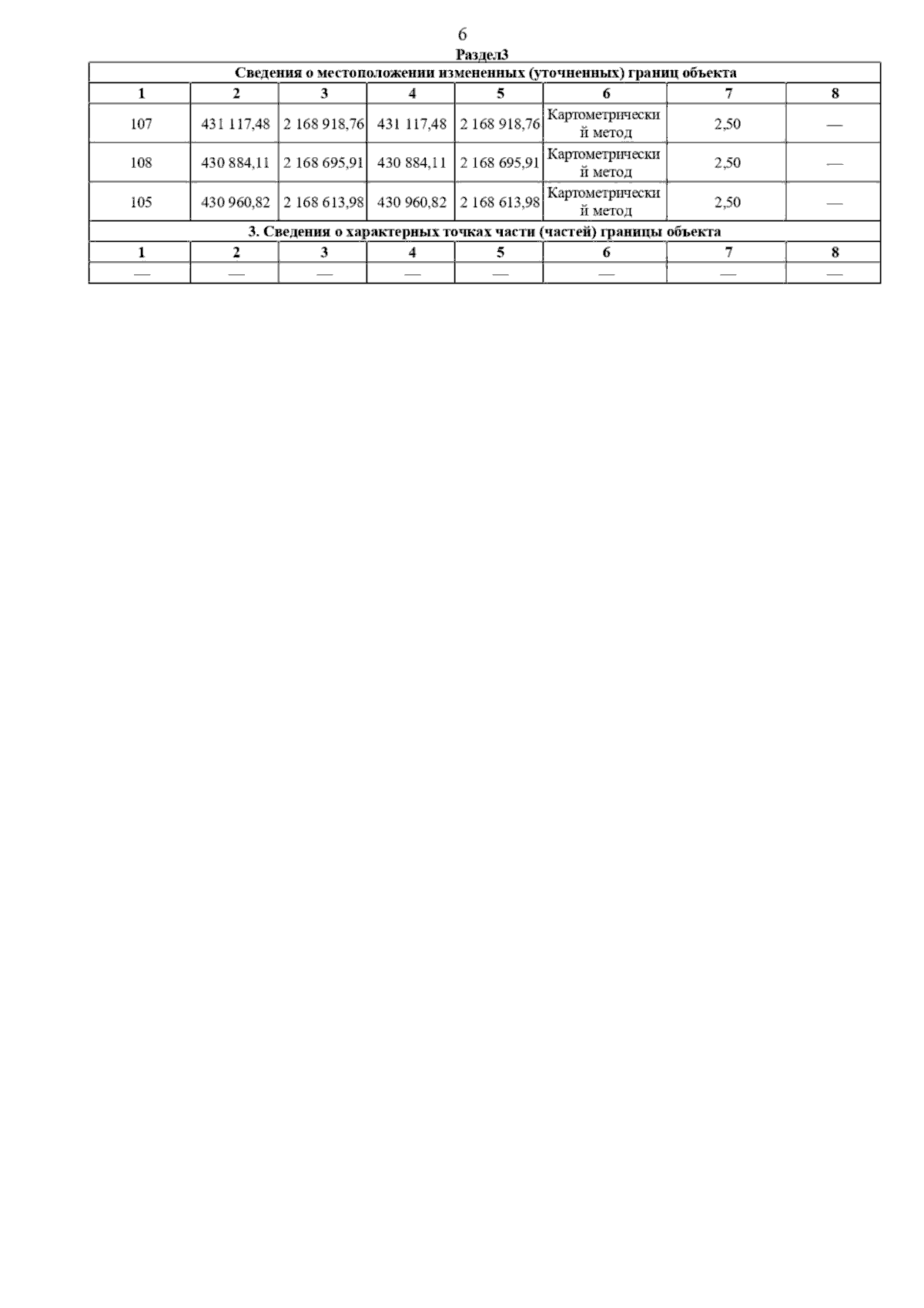 6

Раздел3

| Сведения о местоположении измененных (уточненных) границ объекта | | | | | | | |
|---|---|---|---|---|---|---|---|
| 1 | 2 | 3 | 4 | 5 | 6 | 7 | 8 |
| 107 | 431 117,48 | 2 168 918,76 | 431 117,48 | 2 168 918,76 | Картометрический метод | 2,50 | — |
| 108 | 430 884,11 | 2 168 695,91 | 430 884,11 | 2 168 695,91 | Картометрический метод | 2,50 | — |
| 105 | 430 960,82 | 2 168 613,98 | 430 960,82 | 2 168 613,98 | Картометрический метод | 2,50 | — |
| 3. Сведения о характерных точках части (частей) границы объекта | | | | | | | |
| 1 | 2 | 3 | 4 | 5 | 6 | 7 | 8 |
| — | — | — | — | — | — | — | — |